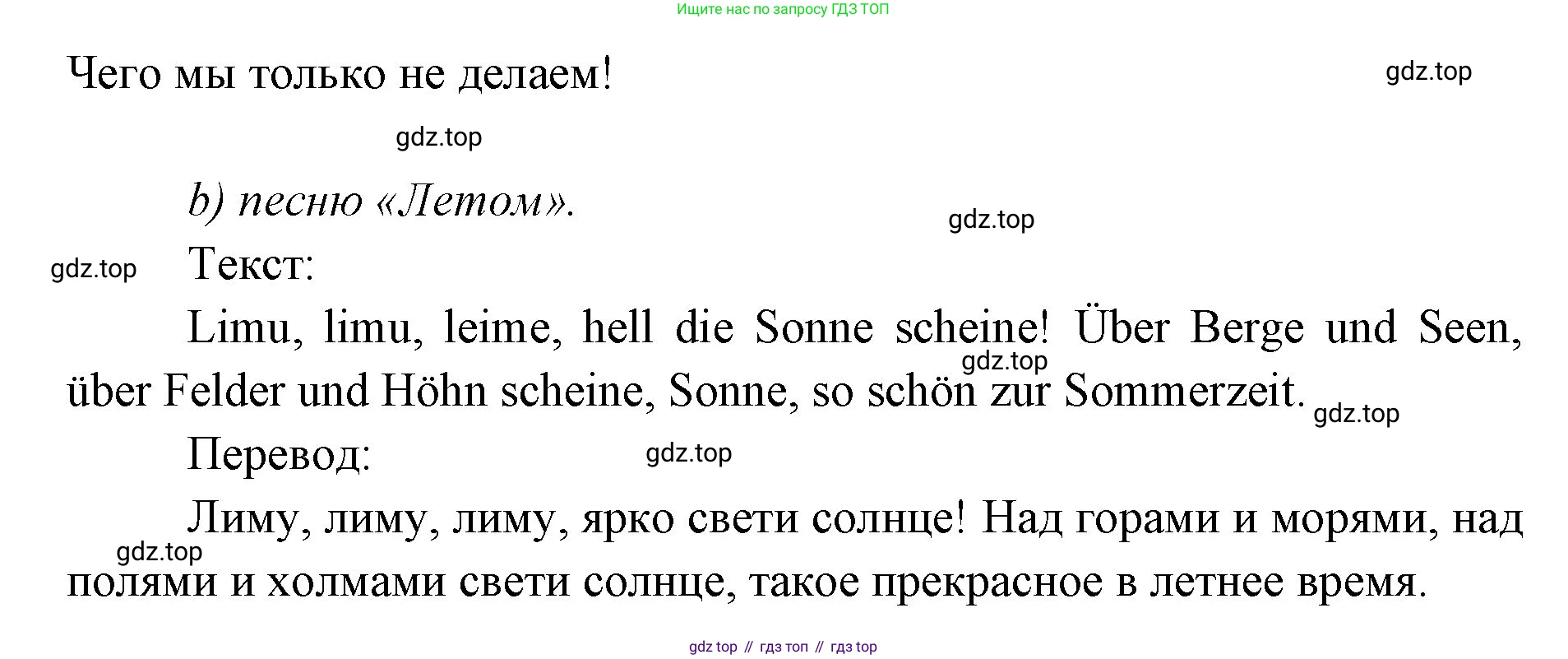 Ищите нас по запросу ГДЗ ТОП

Чего мы только не делаем!

b) песню «Летом».

Текст:

Limu, limu, leime, hell die Sonne scheine! Über Berge und Seen, über Felder und Höhn scheine, Sonne, so schön zur Sommerzeit.

Перевод:

Лиму, лиму, лиму, ярко свети солнце! Над горами и морями, над полями и холмами свети солнце, такое прекрасное в летнее время.

gdz top // гдз топ // гдз top

gdz.top